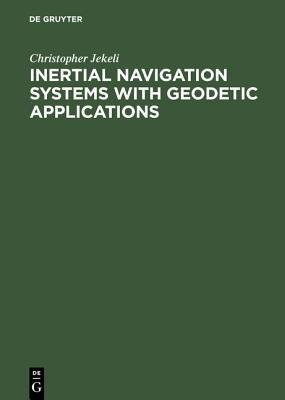 DE GRUYTER

Christopher Jekeli

INERTIAL NAVIGATION SYSTEMS WITH GEODETIC APPLICATIONS

DE
G